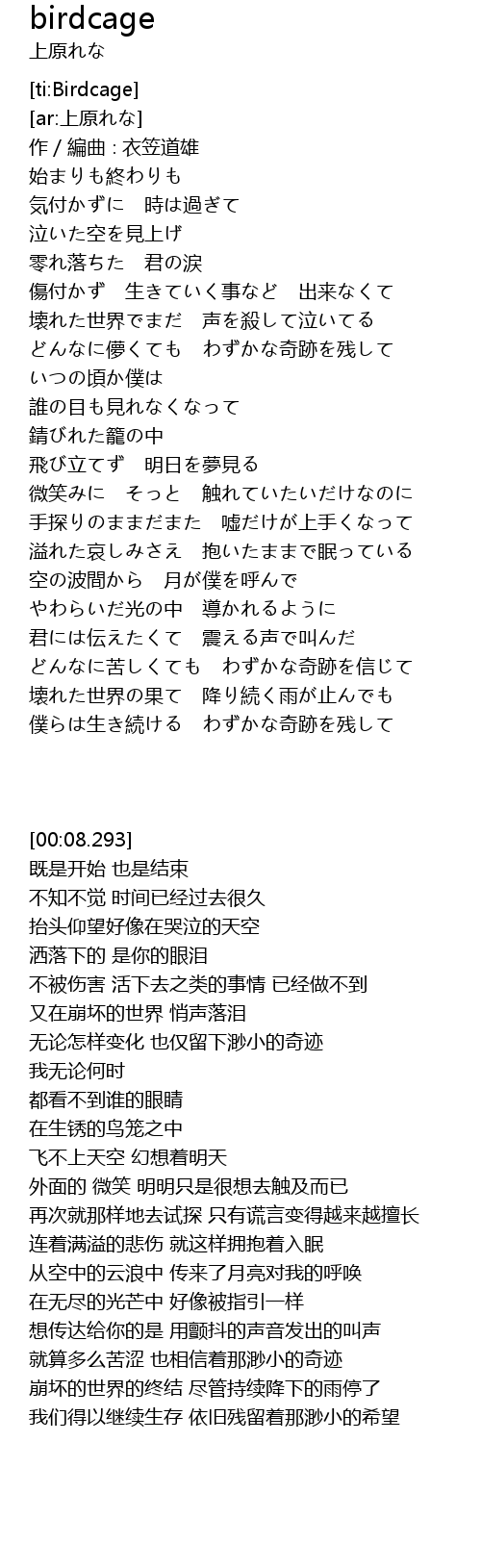 birdcage
上原れな

[ti:Birdcage]
[ar:上原れな]
作 / 編曲 : 衣笠道雄
始まりも終わりも
気付かずに　時は過ぎて
泣いた空を見上げ
零れ落ちた　君の涙
傷付かず　生きていく事など　出来なくて
壊れた世界でまだ　声を殺して泣いてる
どんなに儚くても　わずかな奇跡を残して
いつの頃か僕は
誰の目も見れなくなって
錆びれた籠の中
飛び立てず　明日を夢見る
微笑みに　そっと　触れていたいだけなのに
手探りのままだまた　嘘だけが上手くなって
溢れた哀しみさえ　抱いたままで眠っている
空の波間から　月が僕を呼んで
やわらいだ光の中　導かれるように
君には伝えたくて　震える声で叫んだ
どんなに苦しくても　わずかな奇跡を信じて
壊れた世界の果て　降り続く雨が止んでも
僕らは生き続ける　わずかな奇跡を残して

[00:08.293]
既是开始 也是结束
不知不觉 时间已经过去很久
抬头仰望好像在哭泣的天空
洒落下的 是你的眼泪
不被伤害 活下去之类的事情 已经做不到
又在崩坏的世界 悄声落泪
无论怎样变化 也仅留下渺小的奇迹
我无论何时
都看不到谁的眼睛
在生锈的鸟笼之中
飞不上天空 幻想着明天
外面的 微笑 明明只是很想去触及而已
再次就那样地去试探 只有谎言变得越来越擅长
连着满溢的悲伤 就这样拥抱着入眠
从空中的云浪中 传来了月亮对我的呼唤
在无尽的光芒中 好像被指引一样
想传达给你的是 用颤抖的声音发出的叫声
就算多么苦涩 也相信着那渺小的奇迹
崩坏的世界的终结 尽管持续降下的雨停了
我们得以继续生存 依旧残留着那渺小的希望